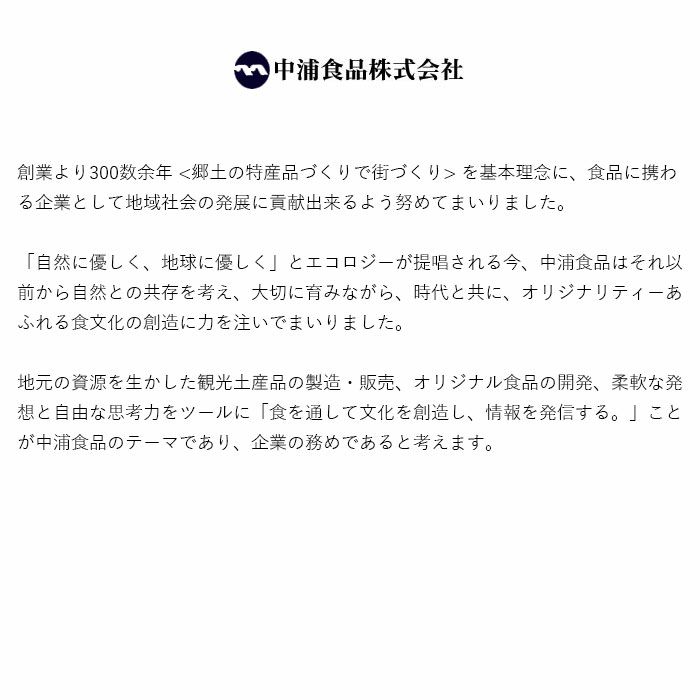 中浦食品株式会社

創業より300数余年 <郷土の特産品づくりで街づくり> を基本理念に、食品に携わる企業として地域社会の発展に貢献出来るよう努めてまいりました。

「自然に優しく、地球に優しく」とエコロジーが提唱される今、中浦食品はそれ以前から自然との共存を考え、大切に育みながら、時代と共に、オリジナリティーあふれる食文化の創造に力を注いでまいりました。

地元の資源を生かした観光土産品の製造・販売、オリジナル食品の開発、柔軟な発想と自由な思考力をツールに「食を通して文化を創造し、情報を発信する。」ことが中浦食品のテーマであり、企業の務めであると考えます。